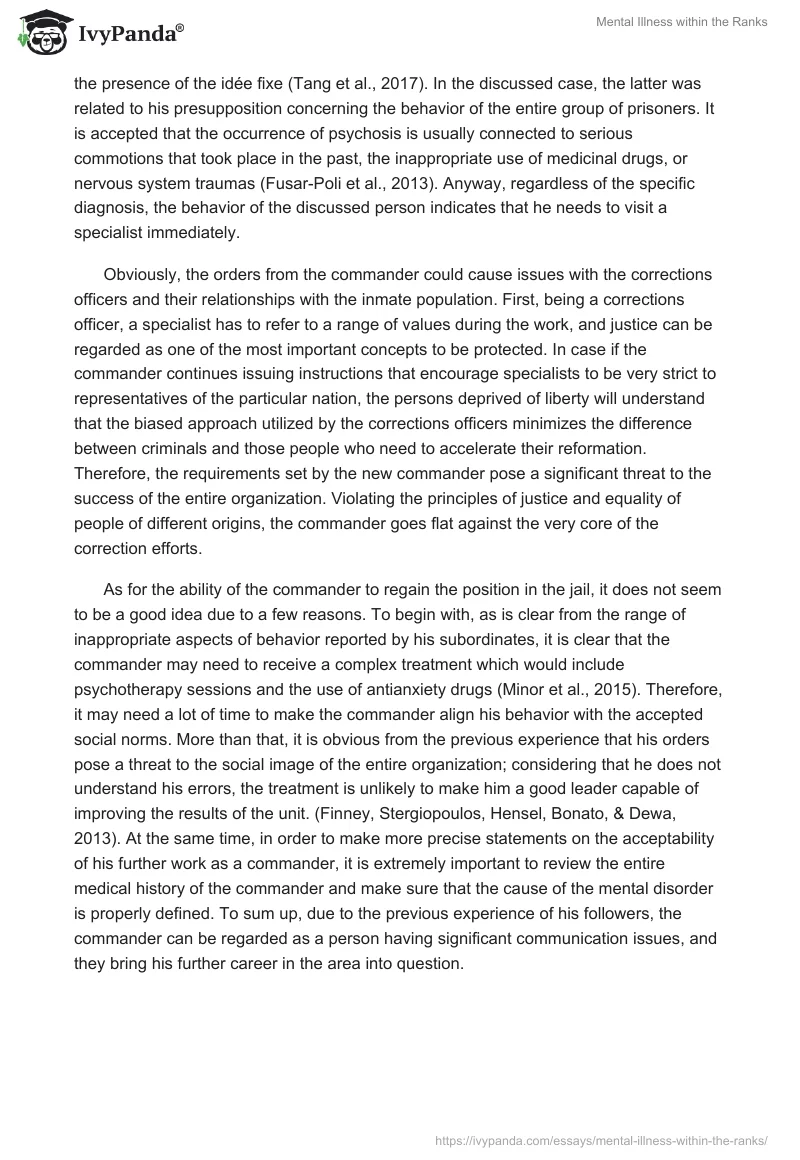 IvyPanda®

Mental Illness within the Ranks

the presence of the idée fixe (Tang et al., 2017). In the discussed case, the latter was related to his presupposition concerning the behavior of the entire group of prisoners. It is accepted that the occurrence of psychosis is usually connected to serious commotions that took place in the past, the inappropriate use of medicinal drugs, or nervous system traumas (Fusar-Poli et al., 2013). Anyway, regardless of the specific diagnosis, the behavior of the discussed person indicates that he needs to visit a specialist immediately.

Obviously, the orders from the commander could cause issues with the corrections officers and their relationships with the inmate population. First, being a corrections officer, a specialist has to refer to a range of values during the work, and justice can be regarded as one of the most important concepts to be protected. In case if the commander continues issuing instructions that encourage specialists to be very strict to representatives of the particular nation, the persons deprived of liberty will understand that the biased approach utilized by the corrections officers minimizes the difference between criminals and those people who need to accelerate their reformation. Therefore, the requirements set by the new commander pose a significant threat to the success of the entire organization. Violating the principles of justice and equality of people of different origins, the commander goes flat against the very core of the correction efforts.

As for the ability of the commander to regain the position in the jail, it does not seem to be a good idea due to a few reasons. To begin with, as is clear from the range of inappropriate aspects of behavior reported by his subordinates, it is clear that the commander may need to receive a complex treatment which would include psychotherapy sessions and the use of antianxiety drugs (Minor et al., 2015). Therefore, it may need a lot of time to make the commander align his behavior with the accepted social norms. More than that, it is obvious from the previous experience that his orders pose a threat to the social image of the entire organization; considering that he does not understand his errors, the treatment is unlikely to make him a good leader capable of improving the results of the unit. (Finney, Stergiopoulos, Hensel, Bonato, & Dewa, 2013). At the same time, in order to make more precise statements on the acceptability of his further work as a commander, it is extremely important to review the entire medical history of the commander and make sure that the cause of the mental disorder is properly defined. To sum up, due to the previous experience of his followers, the commander can be regarded as a person having significant communication issues, and they bring his further career in the area into question.

https://ivypanda.com/essays/mental-illness-within-the-ranks/